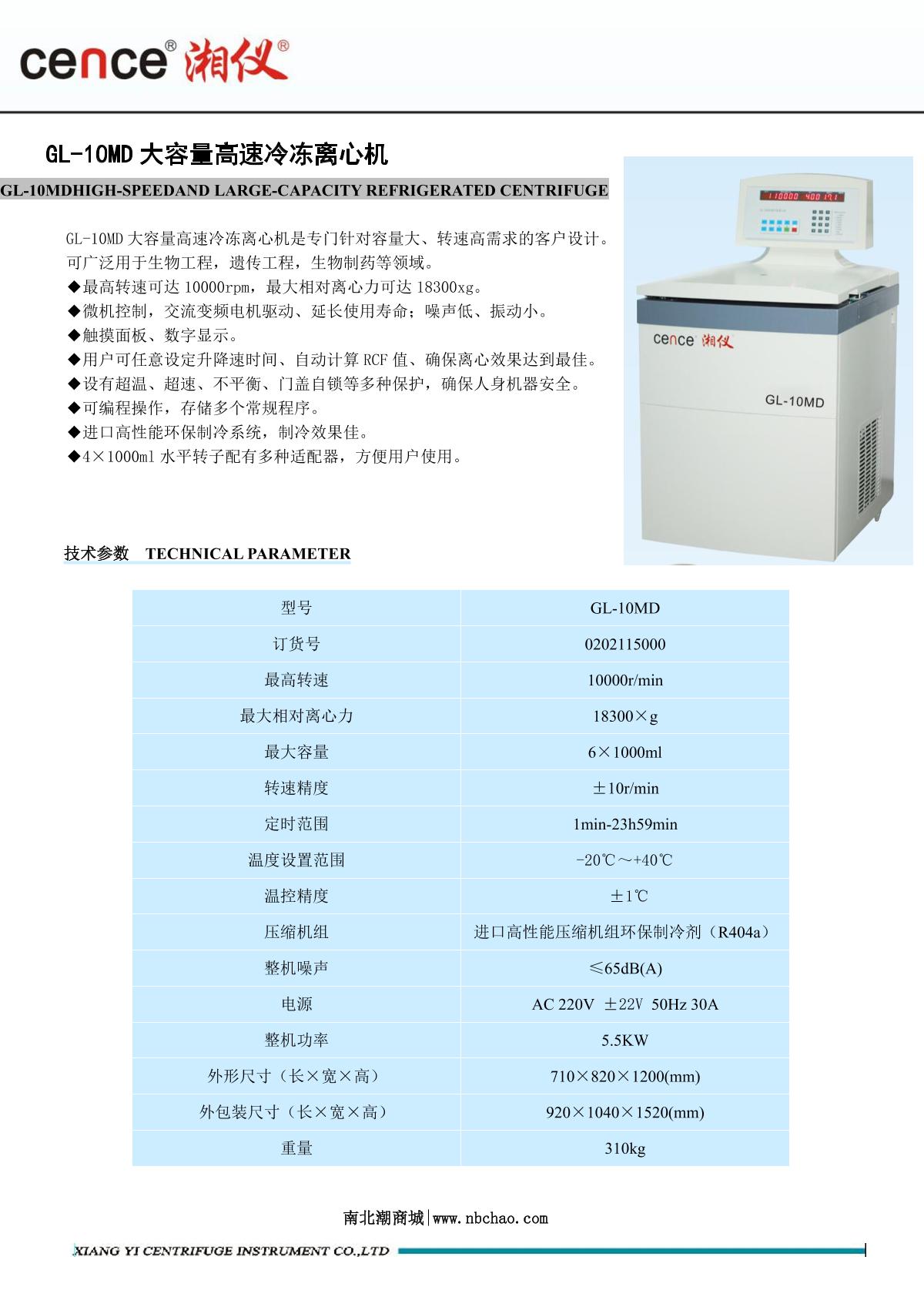 cence® 湘仪®

GL-10MD 大容量高速冷冻离心机

GL-10MDHIGH-SPEEDAND LARGE-CAPACITY REFRIGERATED CENTRIFUGE

GL-10MD 大容量高速冷冻离心机是专门针对容量大、转速高需求的客户设计。可广泛用于生物工程，遗传工程，生物制药等领域。
◆最高转速可达 10000rpm，最大相对离心力可达 18300xg。
◆微机控制，交流变频电机驱动、延长使用寿命；噪声低、振动小。
◆触摸面板、数字显示。
◆用户可任意设定升降速时间、自动计算 RCF 值、确保离心效果达到最佳。
◆设有超温、超速、不平衡、门盖自锁等多种保护，确保人身机器安全。
◆可编程操作，存储多个常规程序。
◆进口高性能环保制冷系统，制冷效果佳。
◆4×1000ml 水平转子配有多种适配器，方便用户使用。

cence 湘仪
GL-10MD

技术参数 TECHNICAL PARAMETER

| 型号 | GL-10MD |
|---|---|
| 订货号 | 0202115000 |
| 最高转速 | 10000r/min |
| 最大相对离心力 | 18300×g |
| 最大容量 | 6×1000ml |
| 转速精度 | ±10r/min |
| 定时范围 | 1min-23h59min |
| 温度设置范围 | -20℃～+40℃ |
| 温控精度 | ±1℃ |
| 压缩机组 | 进口高性能压缩机组环保制冷剂（R404a） |
| 整机噪声 | ≤65dB(A) |
| 电源 | AC 220V ±22V 50Hz 30A |
| 整机功率 | 5.5KW |
| 外形尺寸（长×宽×高） | 710×820×1200(mm) |
| 外包装尺寸（长×宽×高） | 920×1040×1520(mm) |
| 重量 | 310kg |

南北潮商城|www.nbchao.com

XIANG YI CENTRIFUGE INSTRUMENT CO.,LTD